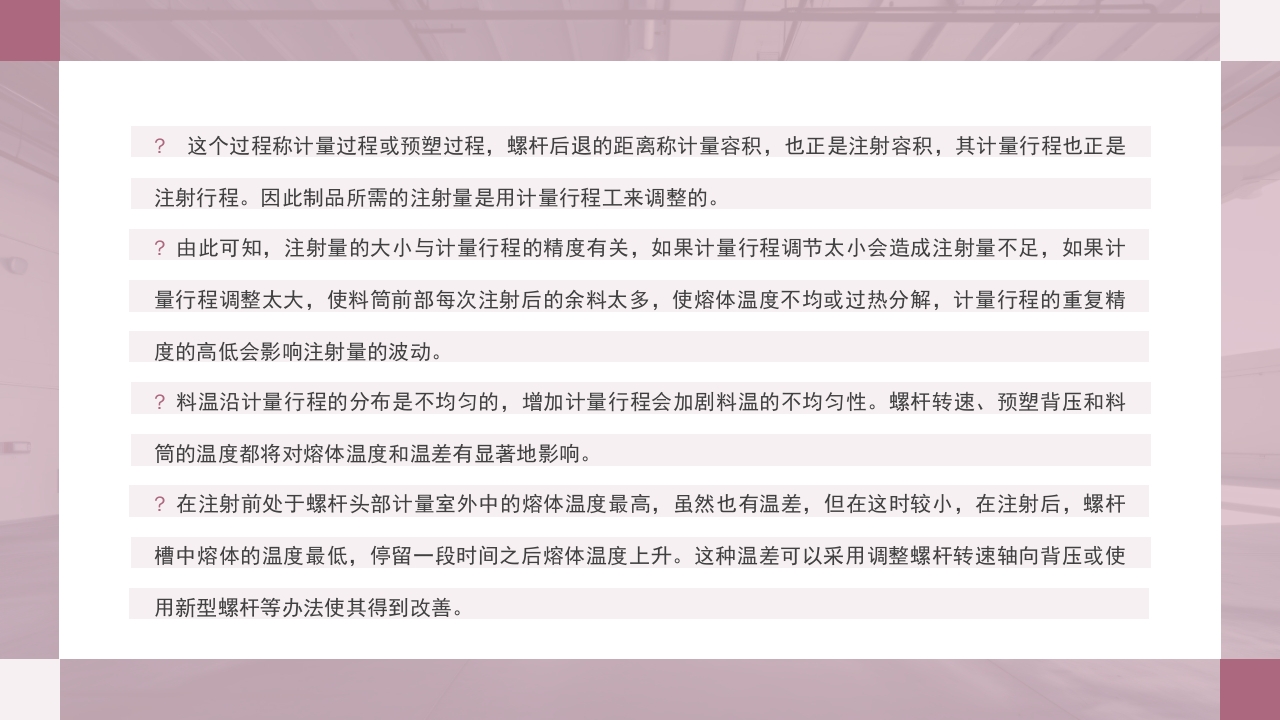 ? 这个过程称计量过程或预塑过程，螺杆后退的距离称计量容积，也正是注射容积，其计量行程也正是注射行程。因此制品所需的注射量是用计量行程工来调整的。

? 由此可知，注射量的大小与计量行程的精度有关，如果计量行程调节太小会造成注射量不足，如果计量行程调整太大，使料筒前部每次注射后的余料太多，使熔体温度不均或过热分解，计量行程的重复精度的高低会影响注射量的波动。

? 料温沿计量行程的分布是不均匀的，增加计量行程会加剧料温的不均匀性。螺杆转速、预塑背压和料筒的温度都将对熔体温度和温差有显著地影响。

? 在注射前处于螺杆头部计量室外中的熔体温度最高，虽然也有温差，但在这时较小，在注射后，螺杆槽中熔体的温度最低，停留一段时间之后熔体温度上升。这种温差可以采用调整螺杆转速轴向背压或使用新型螺杆等办法使其得到改善。